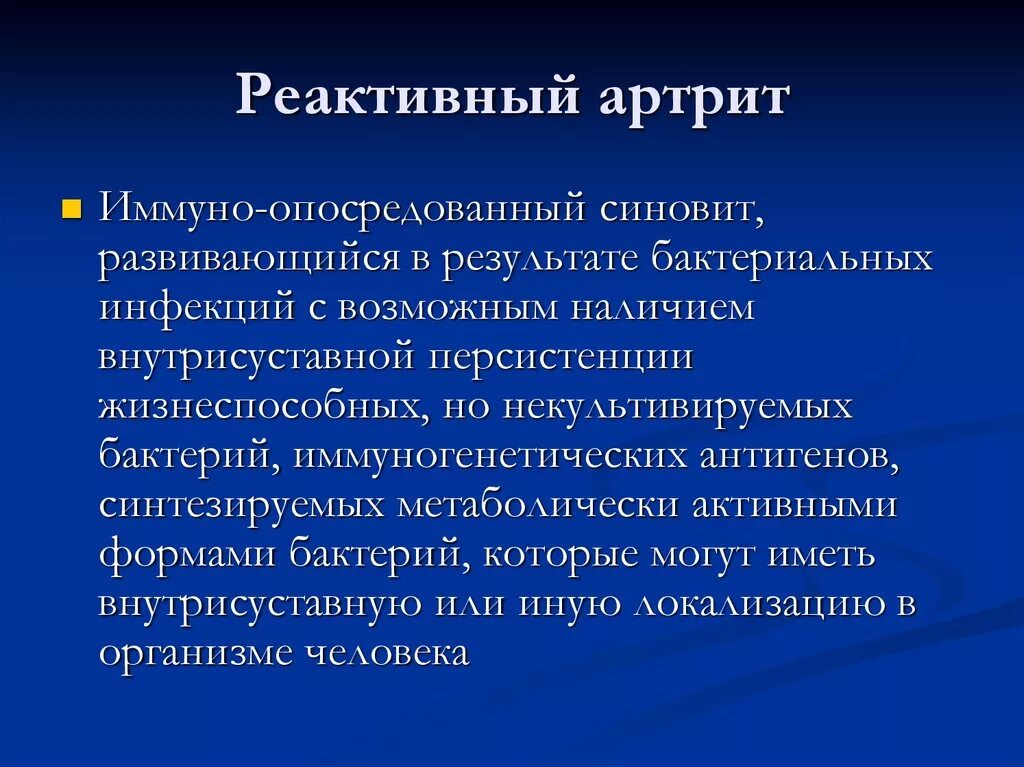 Реактивный артрит

Иммуно-опосредованный синовит, развивающийся в результате бактериальных инфекций с возможным наличием внутрисуставной персистенции жизнеспособных, но некультивируемых бактерий, иммуногенетических антигенов, синтезируемых метаболически активными формами бактерий, которые могут иметь внутрисуставную или иную локализацию в организме человека